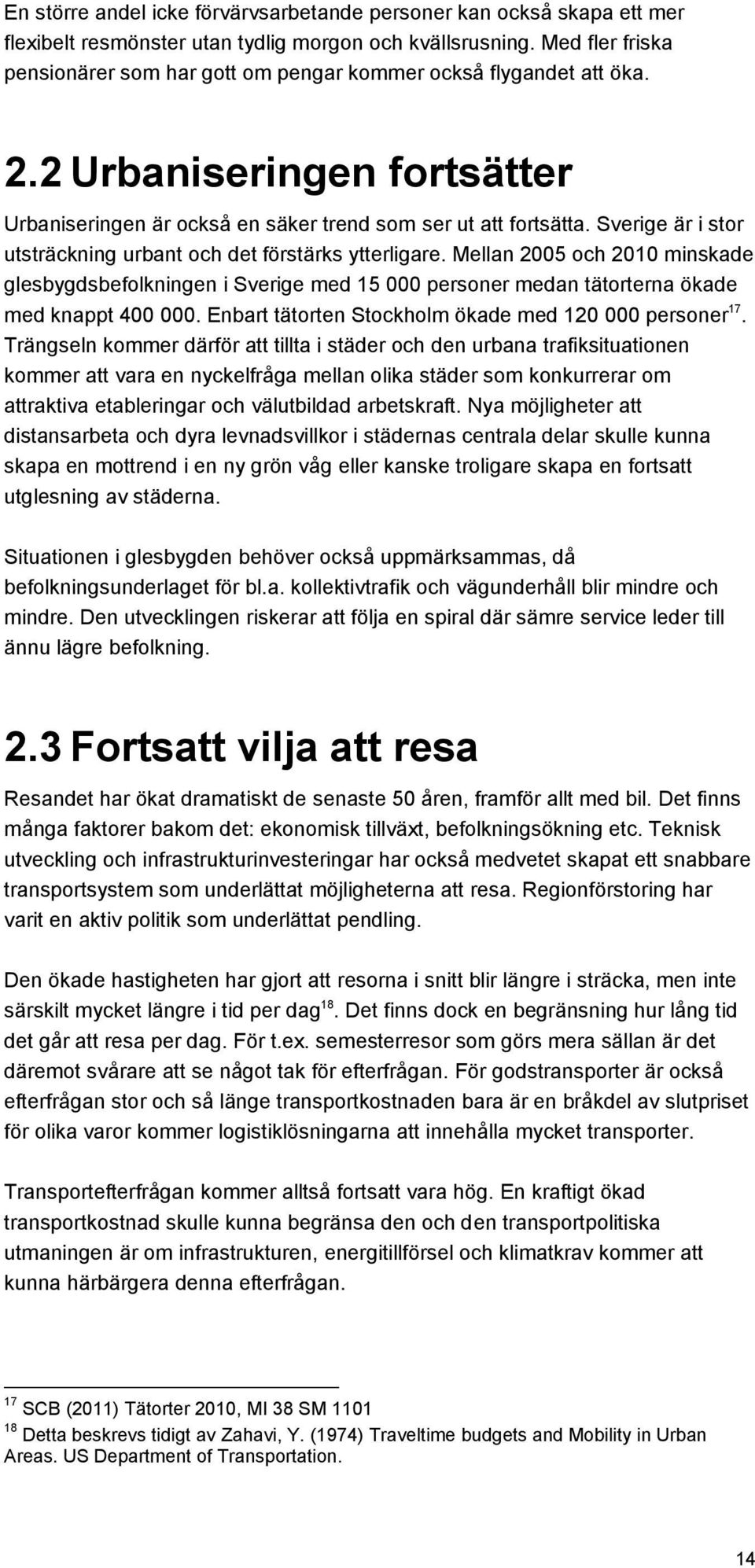 En större andel icke förvärvsarbetande personer kan också skapa ett mer flexibelt resmönster utan tydlig morgon och kvällsrusning. Med fler friska pensionärer som har gott om pengar kommer också flygandet att öka.

2.2 Urbaniseringen fortsätter

Urbaniseringen är också en säker trend som ser ut att fortsätta. Sverige är i stor utsträckning urbant och det förstärks ytterligare. Mellan 2005 och 2010 minskade glesbygdsbefolkningen i Sverige med 15 000 personer medan tätorterna ökade med knappt 400 000. Enbart tätorten Stockholm ökade med 120 000 personer$^{17}$. Trängseln kommer därför att tillta i städer och den urbana trafiksituationen kommer att vara en nyckelfråga mellan olika städer som konkurrerar om attraktiva etableringar och välutbildad arbetskraft. Nya möjligheter att distansarbeta och dyra levnadsvillkor i städernas centrala delar skulle kunna skapa en mottrend i en ny grön våg eller kanske troligare skapa en fortsatt utglesning av städerna.

Situationen i glesbygden behöver också uppmärksammas, då befolkningsunderlaget för bl.a. kollektivtrafik och vägunderhåll blir mindre och mindre. Den utvecklingen riskerar att följa en spiral där sämre service leder till ännu lägre befolkning.

2.3 Fortsatt vilja att resa

Resandet har ökat dramatiskt de senaste 50 åren, framför allt med bil. Det finns många faktorer bakom det: ekonomisk tillväxt, befolkningsökning etc. Teknisk utveckling och infrastrukturinvesteringar har också medvetet skapat ett snabbare transportsystem som underlättat möjligheterna att resa. Regionförstoring har varit en aktiv politik som underlättat pendling.

Den ökade hastigheten har gjort att resorna i snitt blir längre i sträcka, men inte särskilt mycket längre i tid per dag$^{18}$. Det finns dock en begränsning hur lång tid det går att resa per dag. För t.ex. semesterresor som görs mera sällan är det däremot svårare att se något tak för efterfrågan. För godstransporter är också efterfrågan stor och så länge transportkostnaden bara är en bråkdel av slutpriset för olika varor kommer logistiklösningarna att innehålla mycket transporter.

Transportefterfrågan kommer alltså fortsatt vara hög. En kraftigt ökad transportkostnad skulle kunna begränsa den och den transportpolitiska utmaningen är om infrastrukturen, energitillförsel och klimatkrav kommer att kunna härbärgera denna efterfrågan.

$^{17}$ SCB (2011) Tätorter 2010, MI 38 SM 1101
$^{18}$ Detta beskrevs tidigt av Zahavi, Y. (1974) Traveltime budgets and Mobility in Urban Areas. US Department of Transportation.

14